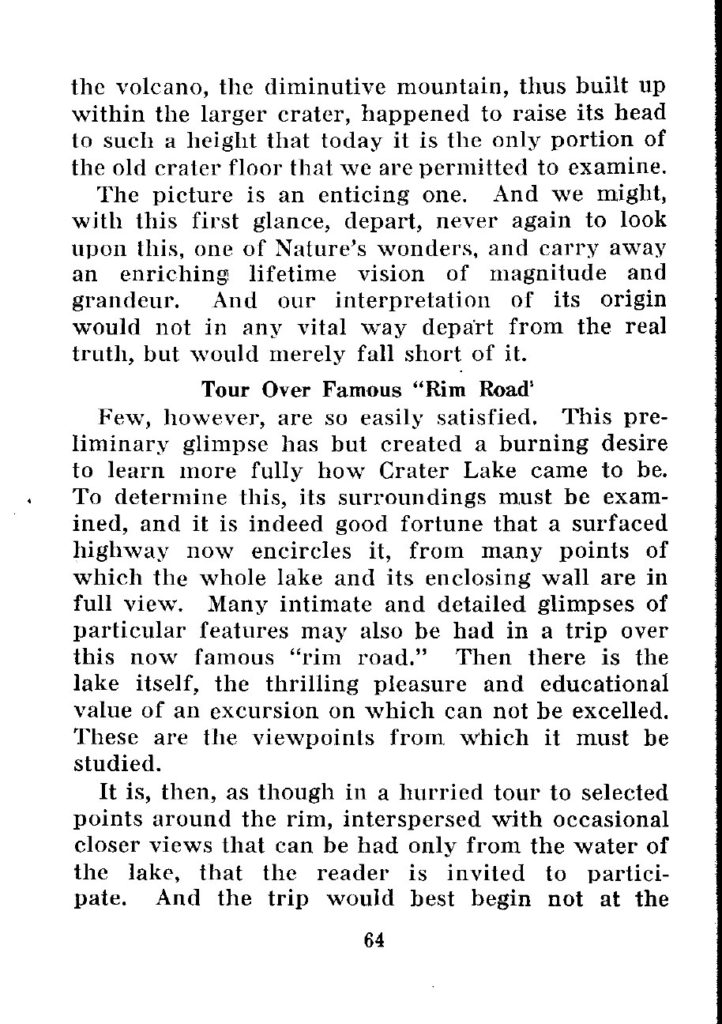 the volcano, the diminutive mountain, thus built up within the larger crater, happened to raise its head to such a height that today it is the only portion of the old crater floor that we are permitted to examine.

The picture is an enticing one. And we might, with this first glance, depart, never again to look upon this, one of Nature's wonders, and carry away an enriching lifetime vision of magnitude and grandeur. And our interpretation of its origin would not in any vital way depart from the real truth, but would merely fall short of it.

Tour Over Famous "Rim Road'

Few, however, are so easily satisfied. This preliminary glimpse has but created a burning desire to learn more fully how Crater Lake came to be. To determine this, its surroundings must be examined, and it is indeed good fortune that a surfaced highway now encircles it, from many points of which the whole lake and its enclosing wall are in full view. Many intimate and detailed glimpses of particular features may also be had in a trip over this now famous "rim road." Then there is the lake itself, the thrilling pleasure and educational value of an excursion on which can not be excelled. These are the viewpoints from which it must be studied.

It is, then, as though in a hurried tour to selected points around the rim, interspersed with occasional closer views that can be had only from the water of the lake, that the reader is invited to participate. And the trip would best begin not at the

64